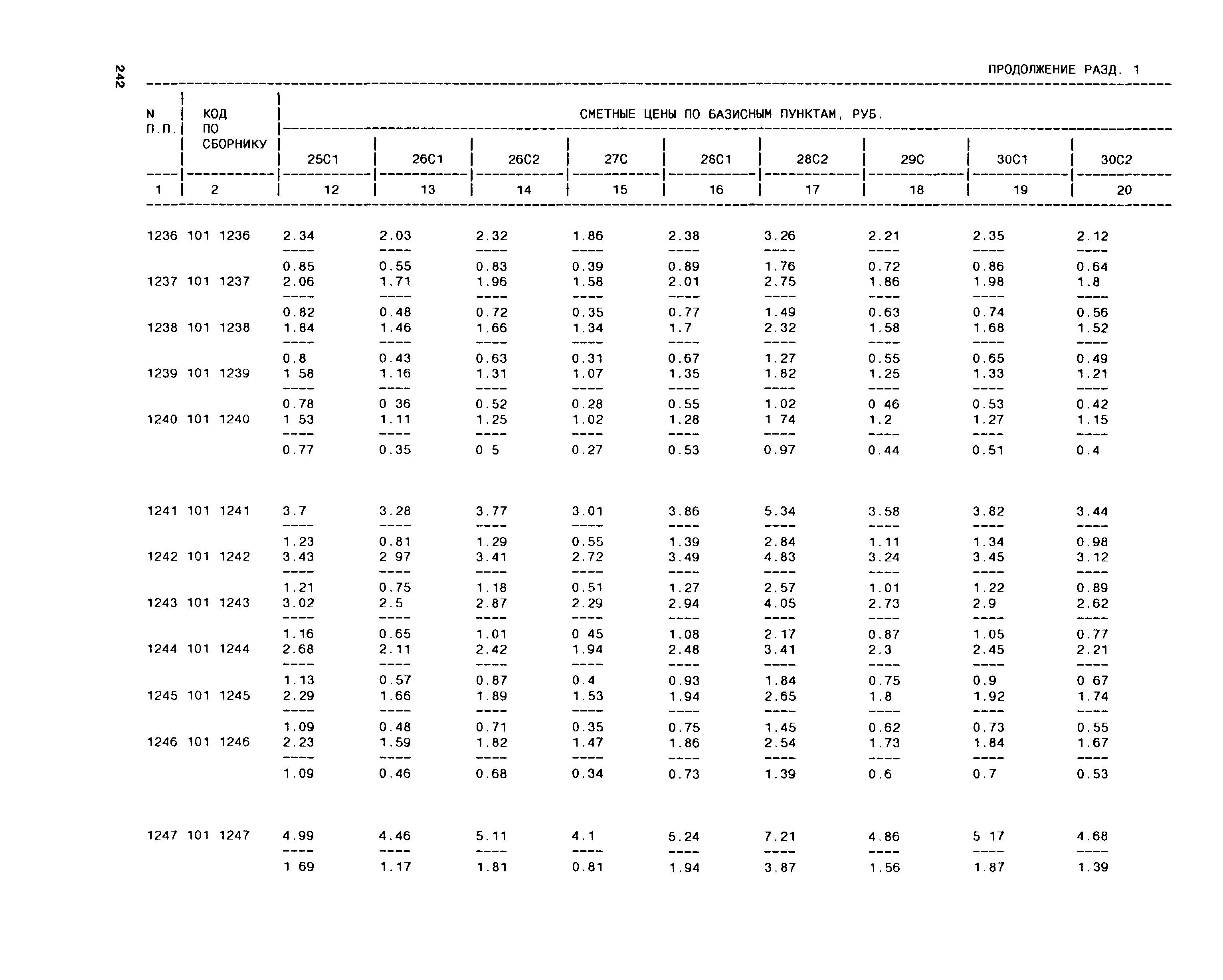 242

ПРОДОЛЖЕНИЕ РАЗД. 1

| N П.П. | КОД ПО СБОРНИКУ | СМЕТНЫЕ ЦЕНЫ ПО БАЗИСНЫМ ПУНКТАМ, РУБ. | | | | | | | | |
|---|---|---|---|---|---|---|---|---|---|---|
| | | 25С1 | 26С1 | 26С2 | 27С | 28С1 | 28С2 | 29С | 30С1 | 30С2 |
| 1 | 2 | 12 | 13 | 14 | 15 | 16 | 17 | 18 | 19 | 20 |
| 1236 | 101 1236 | 2.34 ---- 0.85 | 2.03 ---- 0.55 | 2.32 ---- 0.83 | 1.86 ---- 0.39 | 2.38 ---- 0.89 | 3.26 ---- 1.76 | 2.21 ---- 0.72 | 2.35 ---- 0.86 | 2.12 ---- 0.64 |
| 1237 | 101 1237 | 2.06 ---- 0.82 | 1.71 ---- 0.48 | 1.96 ---- 0.72 | 1.58 ---- 0.35 | 2.01 ---- 0.77 | 2.75 ---- 1.49 | 1.86 ---- 0.63 | 1.98 ---- 0.74 | 1.8 ---- 0.56 |
| 1238 | 101 1238 | 1.84 ---- 0.8 | 1.46 ---- 0.43 | 1.66 ---- 0.63 | 1.34 ---- 0.31 | 1.7 ---- 0.67 | 2.32 ---- 1.27 | 1.58 ---- 0.55 | 1.68 ---- 0.65 | 1.52 ---- 0.49 |
| 1239 | 101 1239 | 1 58 ---- 0.78 | 1.16 ---- 0 36 | 1.31 ---- 0.52 | 1.07 ---- 0.28 | 1.35 ---- 0.55 | 1.82 ---- 1.02 | 1.25 ---- 0 46 | 1.33 ---- 0.53 | 1.21 ---- 0.42 |
| 1240 | 101 1240 | 1 53 ---- 0.77 | 1.11 ---- 0.35 | 1.25 ---- 0 5 | 1.02 ---- 0.27 | 1.28 ---- 0.53 | 1 74 ---- 0.97 | 1.2 ---- 0.44 | 1.27 ---- 0.51 | 1.15 ---- 0.4 |
| 1241 | 101 1241 | 3.7 ---- 1.23 | 3.28 ---- 0.81 | 3.77 ---- 1.29 | 3.01 ---- 0.55 | 3.86 ---- 1.39 | 5.34 ---- 2.84 | 3.58 ---- 1.11 | 3.82 ---- 1.34 | 3.44 ---- 0.98 |
| 1242 | 101 1242 | 3.43 ---- 1.21 | 2 97 ---- 0.75 | 3.41 ---- 1.18 | 2.72 ---- 0.51 | 3.49 ---- 1.27 | 4.83 ---- 2.57 | 3.24 ---- 1.01 | 3.45 ---- 1.22 | 3.12 ---- 0.89 |
| 1243 | 101 1243 | 3.02 ---- 1.16 | 2.5 ---- 0.65 | 2.87 ---- 1.01 | 2.29 ---- 0 45 | 2.94 ---- 1.08 | 4.05 ---- 2.17 | 2.73 ---- 0.87 | 2.9 ---- 1.05 | 2.62 ---- 0.77 |
| 1244 | 101 1244 | 2.68 ---- 1.13 | 2.11 ---- 0.57 | 2.42 ---- 0.87 | 1.94 ---- 0.4 | 2.48 ---- 0.93 | 3.41 ---- 1.84 | 2.3 ---- 0.75 | 2.45 ---- 0.9 | 2.21 ---- 0 67 |
| 1245 | 101 1245 | 2.29 ---- 1.09 | 1.66 ---- 0.48 | 1.89 ---- 0.71 | 1.53 ---- 0.35 | 1.94 ---- 0.75 | 2.65 ---- 1.45 | 1.8 ---- 0.62 | 1.92 ---- 0.73 | 1.74 ---- 0.55 |
| 1246 | 101 1246 | 2.23 ---- 1.09 | 1.59 ---- 0.46 | 1.82 ---- 0.68 | 1.47 ---- 0.34 | 1.86 ---- 0.73 | 2.54 ---- 1.39 | 1.73 ---- 0.6 | 1.84 ---- 0.7 | 1.67 ---- 0.53 |
| 1247 | 101 1247 | 4.99 ---- 1 69 | 4.46 ---- 1.17 | 5.11 ---- 1.81 | 4.1 ---- 0.81 | 5.24 ---- 1.94 | 7.21 ---- 3.87 | 4.86 ---- 1.56 | 5 17 ---- 1.87 | 4.68 ---- 1.39 |